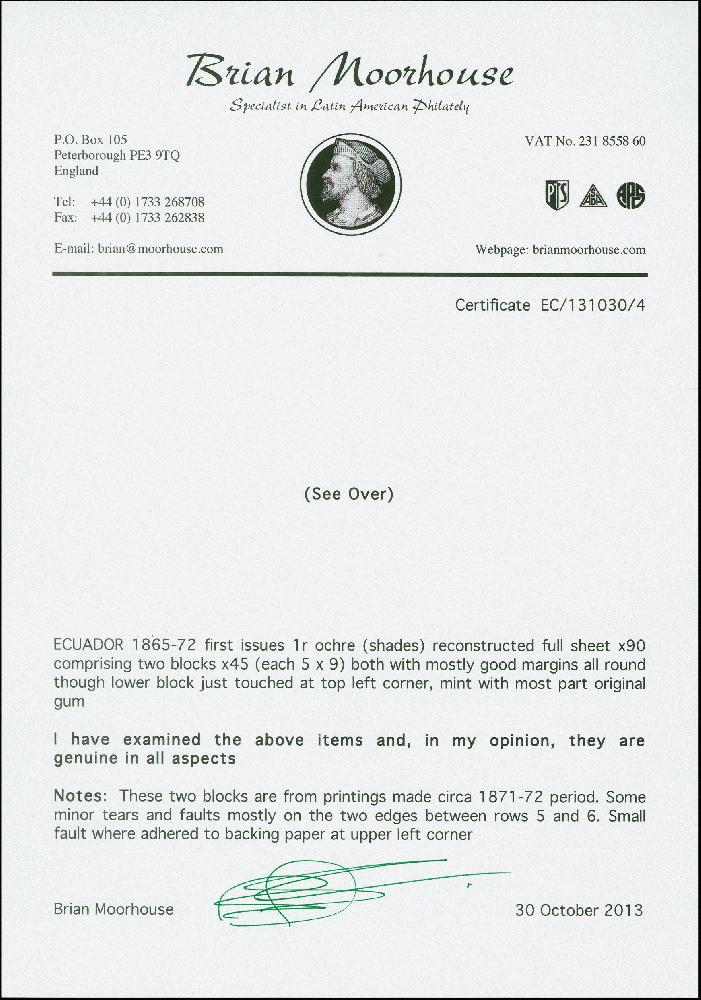 Brian Moorhouse
Specialist in Latin American Philately

P.O. Box 105
Peterborough PE3 9TQ
England

Tel: +44 (0) 1733 268708
Fax: +44 (0) 1733 262838

E-mail: brian@moorhouse.com

VAT No. 231 8558 60

PTS ASDA APS

Webpage: brianmoorhouse.com

Certificate EC/131030/4

(See Over)

ECUADOR 1865-72 first issues 1r ochre (shades) reconstructed full sheet x90 comprising two blocks x45 (each 5 x 9) both with mostly good margins all round though lower block just touched at top left corner, mint with most part original gum

I have examined the above items and, in my opinion, they are genuine in all aspects

Notes: These two blocks are from printings made circa 1871-72 period. Some minor tears and faults mostly on the two edges between rows 5 and 6. Small fault where adhered to backing paper at upper left corner

Brian Moorhouse

30 October 2013